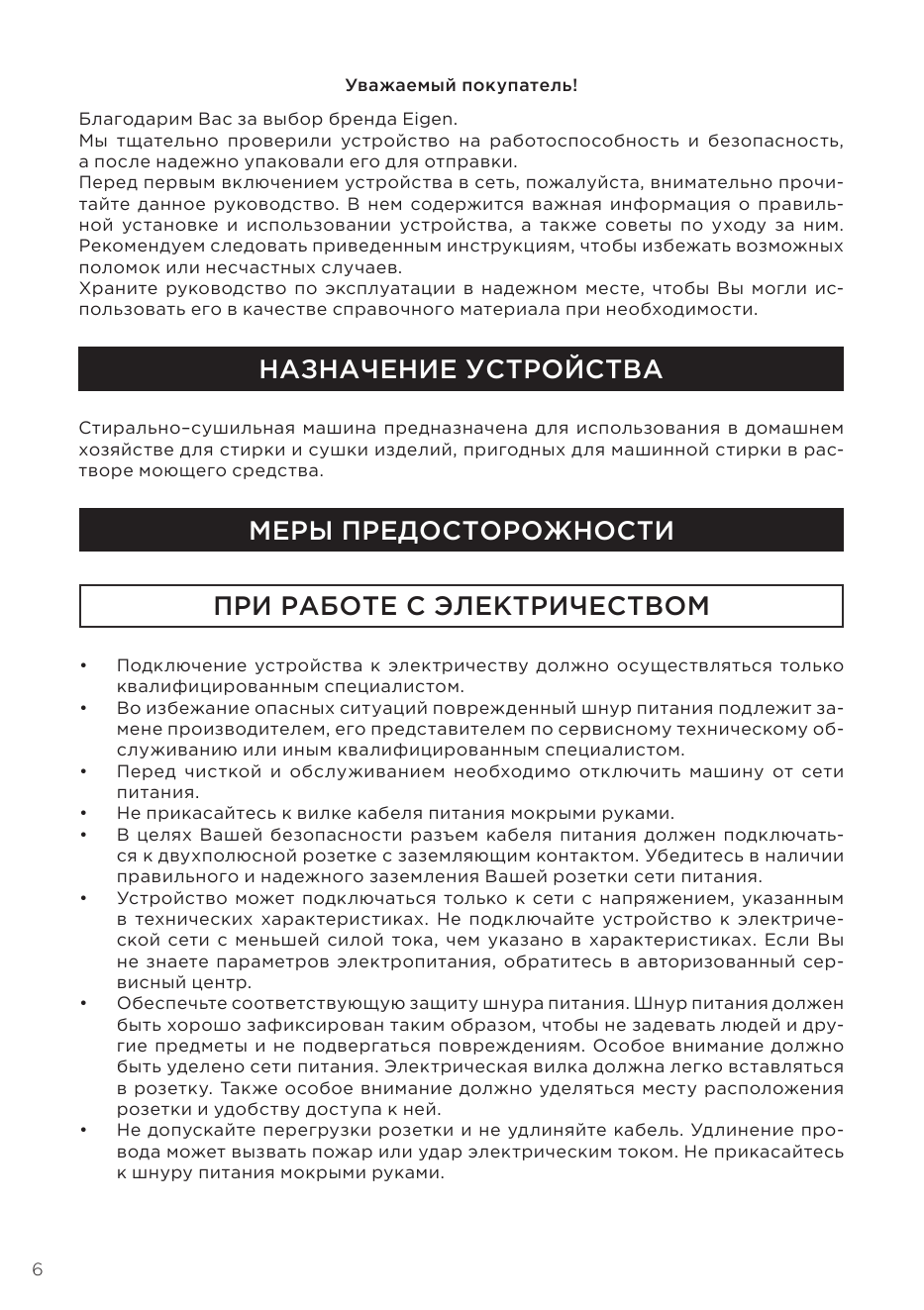 Уважаемый покупатель!

Благодарим Вас за выбор бренда Eigen.
Мы тщательно проверили устройство на работоспособность и безопасность, а после надежно упаковали его для отправки.
Перед первым включением устройства в сеть, пожалуйста, внимательно прочитайте данное руководство. В нем содержится важная информация о правильной установке и использовании устройства, а также советы по уходу за ним. Рекомендуем следовать приведенным инструкциям, чтобы избежать возможных поломок или несчастных случаев.
Храните руководство по эксплуатации в надежном месте, чтобы Вы могли использовать его в качестве справочного материала при необходимости.

НАЗНАЧЕНИЕ УСТРОЙСТВА

Стирально–сушильная машина предназначена для использования в домашнем хозяйстве для стирки и сушки изделий, пригодных для машинной стирки в растворе моющего средства.

МЕРЫ ПРЕДОСТОРОЖНОСТИ

ПРИ РАБОТЕ С ЭЛЕКТРИЧЕСТВОМ

• Подключение устройства к электричеству должно осуществляться только квалифицированным специалистом.
• Во избежание опасных ситуаций поврежденный шнур питания подлежит замене производителем, его представителем по сервисному техническому обслуживанию или иным квалифицированным специалистом.
• Перед чисткой и обслуживанием необходимо отключить машину от сети питания.
• Не прикасайтесь к вилке кабеля питания мокрыми руками.
• В целях Вашей безопасности разъем кабеля питания должен подключаться к двухполюсной розетке с заземляющим контактом. Убедитесь в наличии правильного и надежного заземления Вашей розетки сети питания.
• Устройство может подключаться только к сети с напряжением, указанным в технических характеристиках. Не подключайте устройство к электрической сети с меньшей силой тока, чем указано в характеристиках. Если Вы не знаете параметров электропитания, обратитесь в авторизованный сервисный центр.
• Обеспечьте соответствующую защиту шнура питания. Шнур питания должен быть хорошо зафиксирован таким образом, чтобы не задевать людей и другие предметы и не подвергаться повреждениям. Особое внимание должно быть уделено сети питания. Электрическая вилка должна легко вставляться в розетку. Также особое внимание должно уделяться месту расположения розетки и удобству доступа к ней.
• Не допускайте перегрузки розетки и не удлиняйте кабель. Удлинение провода может вызвать пожар или удар электрическим током. Не прикасайтесь к шнуру питания мокрыми руками.

6